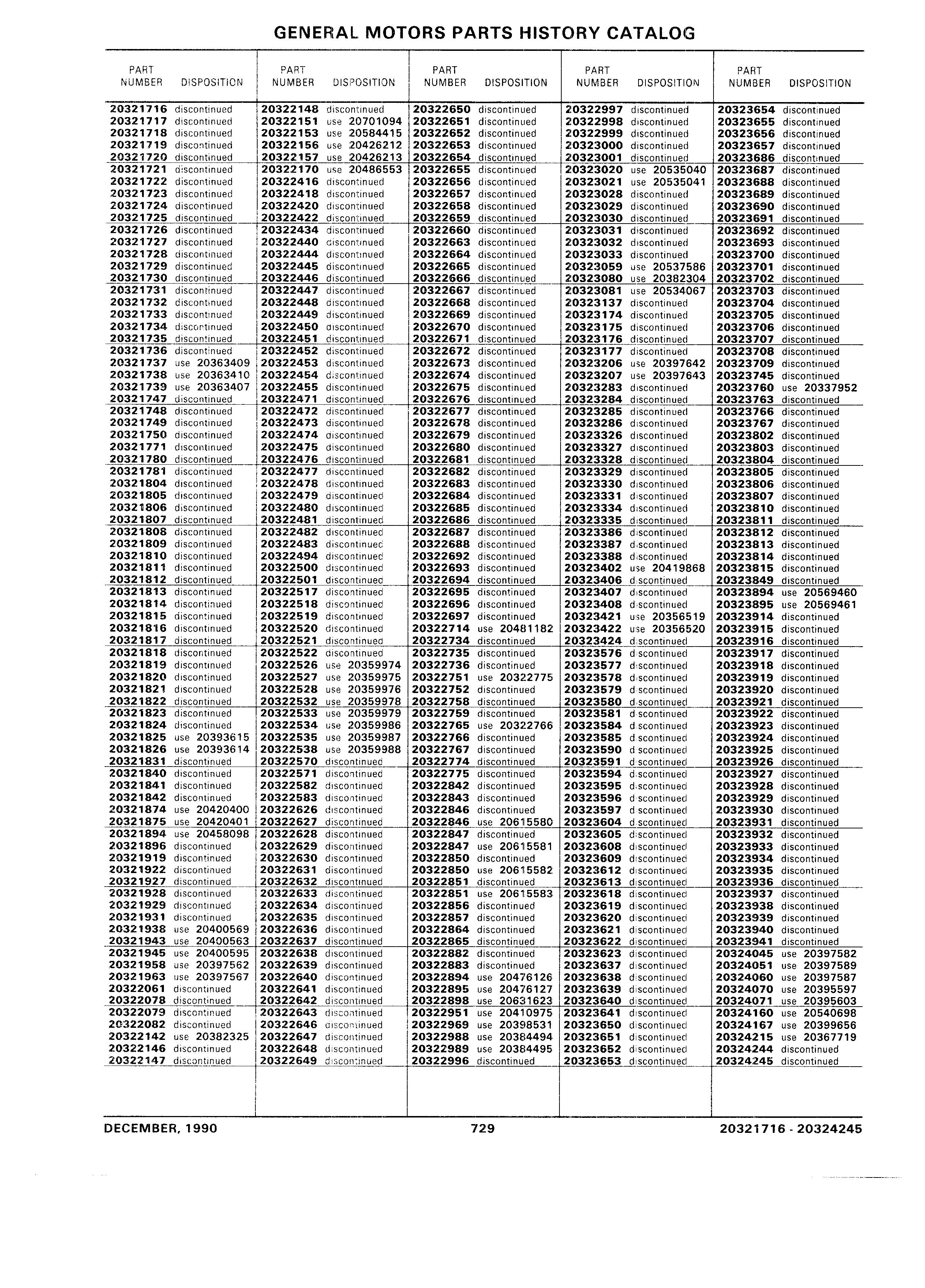 GENERAL MOTORS PARTS HISTORY CATALOG

| PART NUMBER | DISPOSITION |
|---|---|
| 20321716 | discontinued |
| 20321717 | discontinued |
| 20321718 | discontinued |
| 20321719 | discontinued |
| 20321720 | discontinued |
| 20321721 | discontinued |
| 20321722 | discontinued |
| 20321723 | discontinued |
| 20321724 | discontinued |
| 20321725 | discontinued |
| 20321726 | discontinued |
| 20321727 | discontinued |
| 20321728 | discontinued |
| 20321729 | discontinued |
| 20321730 | discontinued |
| 20321731 | discontinued |
| 20321732 | discontinued |
| 20321733 | discontinued |
| 20321734 | discontinued |
| 20321735 | discontinued |
| 20321736 | discontinued |
| 20321737 | use 20363409 |
| 20321738 | use 20363410 |
| 20321739 | use 20363407 |
| 20321747 | discontinued |
| 20321748 | discontinued |
| 20321749 | discontinued |
| 20321750 | discontinued |
| 20321771 | discontinued |
| 20321780 | discontinued |
| 20321781 | discontinued |
| 20321804 | discontinued |
| 20321805 | discontinued |
| 20321806 | discontinued |
| 20321807 | discontinued |
| 20321808 | discontinued |
| 20321809 | discontinued |
| 20321810 | discontinued |
| 20321811 | discontinued |
| 20321812 | discontinued |
| 20321813 | discontinued |
| 20321814 | discontinued |
| 20321815 | discontinued |
| 20321816 | discontinued |
| 20321817 | discontinued |
| 20321818 | discontinued |
| 20321819 | discontinued |
| 20321820 | discontinued |
| 20321821 | discontinued |
| 20321822 | discontinued |
| 20321823 | discontinued |
| 20321824 | discontinued |
| 20321825 | use 20393615 |
| 20321826 | use 20393614 |
| 20321831 | discontinued |
| 20321840 | discontinued |
| 20321841 | discontinued |
| 20321842 | discontinued |
| 20321874 | use 20420400 |
| 20321875 | use 20420401 |
| 20321894 | use 20458098 |
| 20321896 | discontinued |
| 20321919 | discontinued |
| 20321922 | discontinued |
| 20321927 | discontinued |
| 20321928 | discontinued |
| 20321929 | discontinued |
| 20321931 | discontinued |
| 20321938 | use 20400569 |
| 20321943 | use 20400563 |
| 20321945 | use 20400595 |
| 20321958 | use 20397562 |
| 20321963 | use 20397567 |
| 20322061 | discontinued |
| 20322078 | discontinued |
| 20322079 | discontinued |
| 20322082 | discontinued |
| 20322142 | use 20382325 |
| 20322146 | discontinued |
| 20322147 | discontinued |

| PART NUMBER | DISPOSITION |
|---|---|
| 20322148 | discontinued |
| 20322151 | use 20701094 |
| 20322153 | use 20584415 |
| 20322156 | use 20426212 |
| 20322157 | use 20426213 |
| 20322170 | use 20486553 |
| 20322416 | discontinued |
| 20322418 | discontinued |
| 20322420 | discontinued |
| 20322422 | discontinued |
| 20322434 | discontinued |
| 20322440 | discontinued |
| 20322444 | discontinued |
| 20322445 | discontinued |
| 20322446 | discontinued |
| 20322447 | discontinued |
| 20322448 | discontinued |
| 20322449 | discontinued |
| 20322450 | discontinued |
| 20322451 | discontinued |
| 20322452 | discontinued |
| 20322453 | discontinued |
| 20322454 | discontinued |
| 20322455 | discontinued |
| 20322471 | discontinued |
| 20322472 | discontinued |
| 20322473 | discontinued |
| 20322474 | discontinued |
| 20322475 | discontinued |
| 20322476 | discontinued |
| 20322477 | discontinued |
| 20322478 | discontinued |
| 20322479 | discontinued |
| 20322480 | discontinued |
| 20322481 | discontinued |
| 20322482 | discontinued |
| 20322483 | discontinued |
| 20322494 | discontinued |
| 20322500 | discontinued |
| 20322501 | discontinued |
| 20322517 | discontinued |
| 20322518 | discontinued |
| 20322519 | discontinued |
| 20322520 | discontinued |
| 20322521 | discontinued |
| 20322522 | discontinued |
| 20322526 | use 20359974 |
| 20322527 | use 20359975 |
| 20322528 | use 20359976 |
| 20322532 | use 20359978 |
| 20322533 | use 20359979 |
| 20322534 | use 20359986 |
| 20322535 | use 20359987 |
| 20322538 | use 20359988 |
| 20322570 | discontinued |
| 20322571 | discontinued |
| 20322582 | discontinued |
| 20322583 | discontinued |
| 20322626 | discontinued |
| 20322627 | discontinued |
| 20322628 | discontinued |
| 20322629 | discontinued |
| 20322630 | discontinued |
| 20322631 | discontinued |
| 20322632 | discontinued |
| 20322633 | discontinued |
| 20322634 | discontinued |
| 20322635 | discontinued |
| 20322636 | discontinued |
| 20322637 | discontinued |
| 20322638 | discontinued |
| 20322639 | discontinued |
| 20322640 | discontinued |
| 20322641 | discontinued |
| 20322642 | discontinued |
| 20322643 | discontinued |
| 20322646 | discontinued |
| 20322647 | discontinued |
| 20322648 | discontinued |
| 20322649 | discontinued |

| PART NUMBER | DISPOSITION |
|---|---|
| 20322650 | discontinued |
| 20322651 | discontinued |
| 20322652 | discontinued |
| 20322653 | discontinued |
| 20322654 | discontinued |
| 20322655 | discontinued |
| 20322656 | discontinued |
| 20322657 | discontinued |
| 20322658 | discontinued |
| 20322659 | discontinued |
| 20322660 | discontinued |
| 20322663 | discontinued |
| 20322664 | discontinued |
| 20322665 | discontinued |
| 20322666 | discontinued |
| 20322667 | discontinued |
| 20322668 | discontinued |
| 20322669 | discontinued |
| 20322670 | discontinued |
| 20322671 | discontinued |
| 20322672 | discontinued |
| 20322673 | discontinued |
| 20322674 | discontinued |
| 20322675 | discontinued |
| 20322676 | discontinued |
| 20322677 | discontinued |
| 20322678 | discontinued |
| 20322679 | discontinued |
| 20322680 | discontinued |
| 20322681 | discontinued |
| 20322682 | discontinued |
| 20322683 | discontinued |
| 20322684 | discontinued |
| 20322685 | discontinued |
| 20322686 | discontinued |
| 20322687 | discontinued |
| 20322688 | discontinued |
| 20322692 | discontinued |
| 20322693 | discontinued |
| 20322694 | discontinued |
| 20322695 | discontinued |
| 20322696 | discontinued |
| 20322697 | discontinued |
| 20322714 | use 20481182 |
| 20322734 | discontinued |
| 20322735 | discontinued |
| 20322736 | discontinued |
| 20322751 | use 20322775 |
| 20322752 | discontinued |
| 20322758 | discontinued |
| 20322759 | discontinued |
| 20322765 | use 20322766 |
| 20322766 | discontinued |
| 20322767 | discontinued |
| 20322774 | discontinued |
| 20322775 | discontinued |
| 20322842 | discontinued |
| 20322843 | discontinued |
| 20322846 | discontinued |
| 20322846 | use 20615580 |
| 20322847 | discontinued |
| 20322847 | use 20615581 |
| 20322850 | discontinued |
| 20322850 | use 20615582 |
| 20322851 | discontinued |
| 20322851 | use 20615583 |
| 20322856 | discontinued |
| 20322857 | discontinued |
| 20322864 | discontinued |
| 20322865 | discontinued |
| 20322882 | discontinued |
| 20322883 | discontinued |
| 20322894 | use 20476126 |
| 20322895 | use 20476127 |
| 20322898 | use 20631623 |
| 20322951 | use 20410975 |
| 20322969 | use 20398531 |
| 20322988 | use 20384494 |
| 20322989 | use 20384495 |
| 20322996 | discontinued |

| PART NUMBER | DISPOSITION |
|---|---|
| 20322997 | discontinued |
| 20322998 | discontinued |
| 20322999 | discontinued |
| 20323000 | discontinued |
| 20323001 | discontinued |
| 20323020 | use 20535040 |
| 20323021 | use 20535041 |
| 20323028 | discontinued |
| 20323029 | discontinued |
| 20323030 | discontinued |
| 20323031 | discontinued |
| 20323032 | discontinued |
| 20323033 | discontinued |
| 20323059 | use 20537586 |
| 20323080 | use 20382304 |
| 20323081 | use 20534067 |
| 20323137 | discontinued |
| 20323174 | discontinued |
| 20323175 | discontinued |
| 20323176 | discontinued |
| 20323177 | discontinued |
| 20323206 | use 20397642 |
| 20323207 | use 20397643 |
| 20323283 | discontinued |
| 20323284 | discontinued |
| 20323285 | discontinued |
| 20323286 | discontinued |
| 20323326 | discontinued |
| 20323327 | discontinued |
| 20323328 | discontinued |
| 20323329 | discontinued |
| 20323330 | discontinued |
| 20323331 | discontinued |
| 20323334 | discontinued |
| 20323335 | discontinued |
| 20323386 | discontinued |
| 20323387 | discontinued |
| 20323388 | discontinued |
| 20323402 | use 20419868 |
| 20323406 | discontinued |
| 20323407 | discontinued |
| 20323408 | discontinued |
| 20323421 | use 20356519 |
| 20323422 | use 20356520 |
| 20323424 | discontinued |
| 20323576 | discontinued |
| 20323577 | discontinued |
| 20323578 | discontinued |
| 20323579 | discontinued |
| 20323580 | discontinued |
| 20323581 | discontinued |
| 20323584 | discontinued |
| 20323585 | discontinued |
| 20323590 | discontinued |
| 20323591 | discontinued |
| 20323594 | discontinued |
| 20323595 | discontinued |
| 20323596 | discontinued |
| 20323597 | discontinued |
| 20323604 | discontinued |
| 20323605 | discontinued |
| 20323608 | discontinued |
| 20323609 | discontinued |
| 20323612 | discontinued |
| 20323613 | discontinued |
| 20323618 | discontinued |
| 20323619 | discontinued |
| 20323620 | discontinued |
| 20323621 | discontinued |
| 20323622 | discontinued |
| 20323623 | discontinued |
| 20323637 | discontinued |
| 20323638 | discontinued |
| 20323639 | discontinued |
| 20323640 | discontinued |
| 20323641 | discontinued |
| 20323650 | discontinued |
| 20323651 | discontinued |
| 20323652 | discontinued |
| 20323653 | discontinued |

| PART NUMBER | DISPOSITION |
|---|---|
| 20323654 | discontinued |
| 20323655 | discontinued |
| 20323656 | discontinued |
| 20323657 | discontinued |
| 20323686 | discontinued |
| 20323687 | discontinued |
| 20323688 | discontinued |
| 20323689 | discontinued |
| 20323690 | discontinued |
| 20323691 | discontinued |
| 20323692 | discontinued |
| 20323693 | discontinued |
| 20323700 | discontinued |
| 20323701 | discontinued |
| 20323702 | discontinued |
| 20323703 | discontinued |
| 20323704 | discontinued |
| 20323705 | discontinued |
| 20323706 | discontinued |
| 20323707 | discontinued |
| 20323708 | discontinued |
| 20323709 | discontinued |
| 20323745 | discontinued |
| 20323760 | use 20337952 |
| 20323763 | discontinued |
| 20323766 | discontinued |
| 20323767 | discontinued |
| 20323802 | discontinued |
| 20323803 | discontinued |
| 20323804 | discontinued |
| 20323805 | discontinued |
| 20323806 | discontinued |
| 20323807 | discontinued |
| 20323810 | discontinued |
| 20323811 | discontinued |
| 20323812 | discontinued |
| 20323813 | discontinued |
| 20323814 | discontinued |
| 20323815 | discontinued |
| 20323849 | discontinued |
| 20323894 | use 20569460 |
| 20323895 | use 20569461 |
| 20323914 | discontinued |
| 20323915 | discontinued |
| 20323916 | discontinued |
| 20323917 | discontinued |
| 20323918 | discontinued |
| 20323919 | discontinued |
| 20323920 | discontinued |
| 20323921 | discontinued |
| 20323922 | discontinued |
| 20323923 | discontinued |
| 20323924 | discontinued |
| 20323925 | discontinued |
| 20323926 | discontinued |
| 20323927 | discontinued |
| 20323928 | discontinued |
| 20323929 | discontinued |
| 20323930 | discontinued |
| 20323931 | discontinued |
| 20323932 | discontinued |
| 20323933 | discontinued |
| 20323934 | discontinued |
| 20323935 | discontinued |
| 20323936 | discontinued |
| 20323937 | discontinued |
| 20323938 | discontinued |
| 20323939 | discontinued |
| 20323940 | discontinued |
| 20323941 | discontinued |
| 20324045 | use 20397582 |
| 20324051 | use 20397589 |
| 20324060 | use 20397587 |
| 20324070 | use 20395597 |
| 20324071 | use 20395603 |
| 20324160 | use 20540698 |
| 20324167 | use 20399656 |
| 20324215 | use 20367719 |
| 20324244 | discontinued |
| 20324245 | discontinued |

DECEMBER, 1990 729 20321716 - 20324245